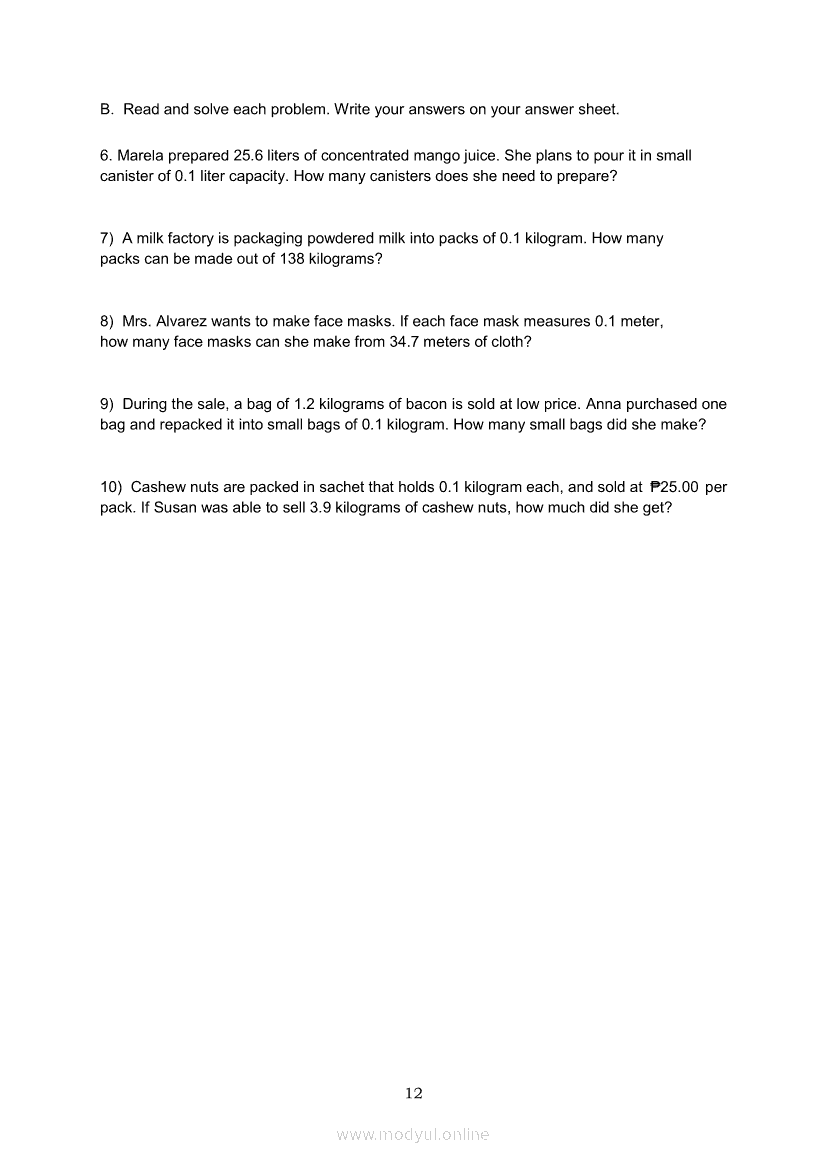 B. Read and solve each problem. Write your answers on your answer sheet.

6. Marela prepared 25.6 liters of concentrated mango juice. She plans to pour it in small canister of 0.1 liter capacity. How many canisters does she need to prepare?

7) A milk factory is packaging powdered milk into packs of 0.1 kilogram. How many packs can be made out of 138 kilograms?

8) Mrs. Alvarez wants to make face masks. If each face mask measures 0.1 meter, how many face masks can she make from 34.7 meters of cloth?

9) During the sale, a bag of 1.2 kilograms of bacon is sold at low price. Anna purchased one bag and repacked it into small bags of 0.1 kilogram. How many small bags did she make?

10) Cashew nuts are packed in sachet that holds 0.1 kilogram each, and sold at ₱25.00 per pack. If Susan was able to sell 3.9 kilograms of cashew nuts, how much did she get?

12

www.modyul.online